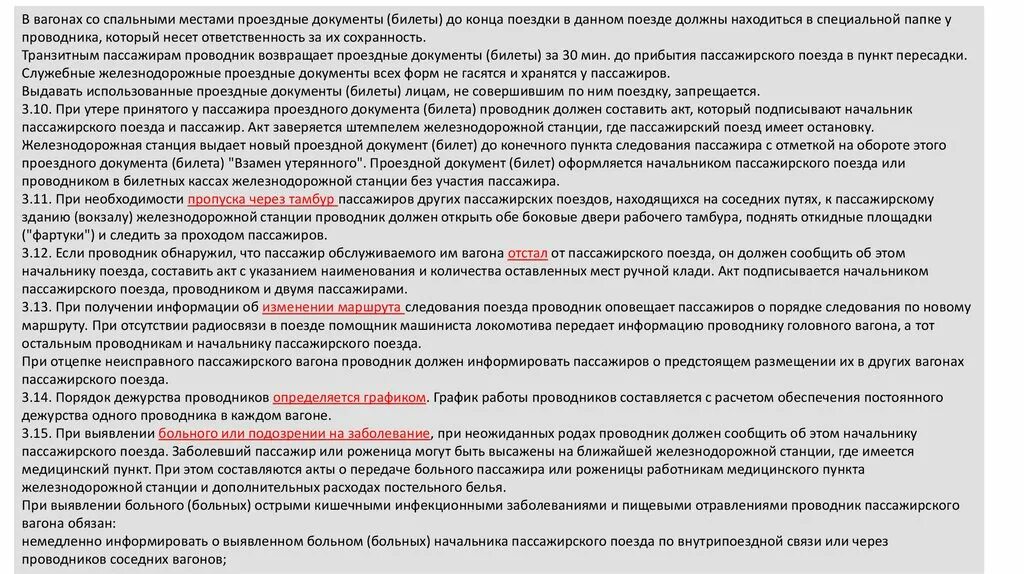 В вагонах со спальными местами проездные документы (билеты) до конца поездки в данном поезде должны находиться в специальной папке у проводника, который несет ответственность за их сохранность.
Транзитным пассажирам проводник возвращает проездные документы (билеты) за 30 мин. до прибытия пассажирского поезда в пункт пересадки.
Служебные железнодорожные проездные документы всех форм не гасятся и хранятся у пассажиров.
Выдавать использованные проездные документы (билеты) лицам, не совершившим по ним поездку, запрещается.
3.10. При утере принятого у пассажира проездного документа (билета) проводник должен составить акт, который подписывают начальник пассажирского поезда и пассажир. Акт заверяется штемпелем железнодорожной станции, где пассажирский поезд имеет остановку. Железнодорожная станция выдает новый проездной документ (билет) до конечного пункта следования пассажира с отметкой на обороте этого проездного документа (билета) "Взамен утерянного". Проездной документ (билет) оформляется начальником пассажирского поезда или проводником в билетных кассах железнодорожной станции без участия пассажира.
3.11. При необходимости пропуска через тамбур пассажиров других пассажирских поездов, находящихся на соседних путях, к пассажирскому зданию (вокзалу) железнодорожной станции проводник должен открыть обе боковые двери рабочего тамбура, поднять откидные площадки ("фартуки") и следить за проходом пассажиров.
3.12. Если проводник обнаружил, что пассажир обслуживаемого им вагона отстал от пассажирского поезда, он должен сообщить об этом начальнику поезда, составить акт с указанием наименования и количества оставленных мест ручной клади. Акт подписывается начальником пассажирского поезда, проводником и двумя пассажирами.
3.13. При получении информации об изменении маршрута следования поезда проводник оповещает пассажиров о порядке следования по новому маршруту. При отсутствии радиосвязи в поезде помощник машиниста локомотива передает информацию проводнику головного вагона, а тот остальным проводникам и начальнику пассажирского поезда.
При отцепке неисправного пассажирского вагона проводник должен информировать пассажиров о предстоящем размещении их в других вагонах пассажирского поезда.
3.14. Порядок дежурства проводников определяется графиком. График работы проводников составляется с расчетом обеспечения постоянного дежурства одного проводника в каждом вагоне.
3.15. При выявлении больного или подозрении на заболевание, при неожиданных родах проводник должен сообщить об этом начальнику пассажирского поезда. Заболевший пассажир или роженица могут быть высажены на ближайшей железнодорожной станции, где имеется медицинский пункт. При этом составляются акты о передаче больного пассажира или роженицы работникам медицинского пункта железнодорожной станции и дополнительных расходах постельного белья.
При выявлении больного (больных) острыми кишечными инфекционными заболеваниями и пищевыми отравлениями проводник пассажирского вагона обязан:
немедленно информировать о выявленном больном (больных) начальника пассажирского поезда по внутрипоездной связи или через проводников соседних вагонов;